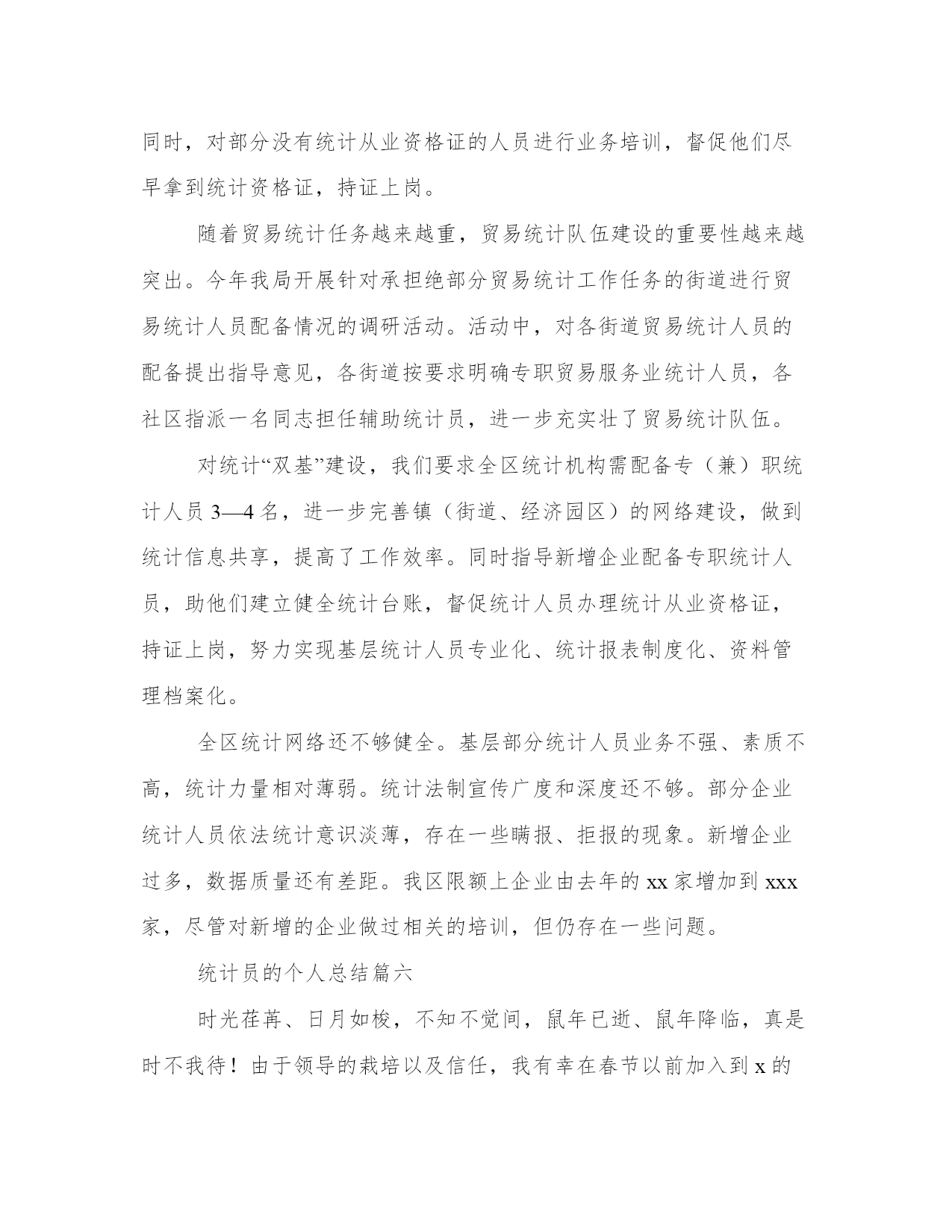 同时，对部分没有统计从业资格证的人员进行业务培训，督促他们尽早拿到统计资格证，持证上岗。

随着贸易统计任务越来越重，贸易统计队伍建设的重要性越来越突出。今年我局开展针对承担绝部分贸易统计工作任务的街道进行贸易统计人员配备情况的调研活动。活动中，对各街道贸易统计人员的配备提出指导意见，各街道按要求明确专职贸易服务业统计人员，各社区指派一名同志担任辅助统计员，进一步充实壮了贸易统计队伍。

对统计“双基”建设，我们要求全区统计机构需配备专（兼）职统计人员 3—4 名，进一步完善镇（街道、经济园区）的网络建设，做到统计信息共享，提高了工作效率。同时指导新增企业配备专职统计人员，助他们建立健全统计台账，督促统计人员办理统计从业资格证，持证上岗，努力实现基层统计人员专业化、统计报表制度化、资料管理档案化。

全区统计网络还不够健全。基层部分统计人员业务不强、素质不高，统计力量相对薄弱。统计法制宣传广度和深度还不够。部分企业统计人员依法统计意识淡薄，存在一些瞒报、拒报的现象。新增企业过多，数据质量还有差距。我区限额上企业由去年的 xx 家增加到 xxx 家，尽管对新增的企业做过相关的培训，但仍存在一些问题。

统计员的个人总结篇六

时光荏苒、日月如梭，不知不觉间，鼠年已逝、鼠年降临，真是时不我待！由于领导的栽培以及信任，我有幸在春节以前加入到 x 的